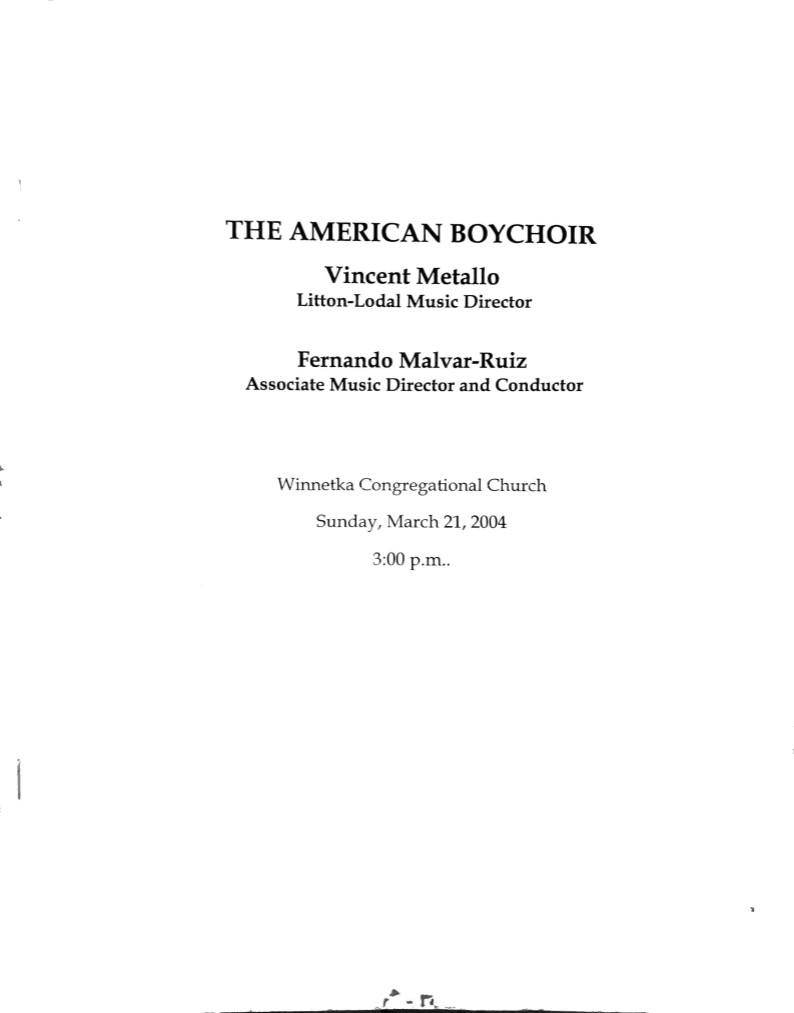 THE AMERICAN BOYCHOIR

Vincent Metallo
Litton-Lodal Music Director

Fernando Malvar-Ruiz
Associate Music Director and Conductor

Winnetka Congregational Church

Sunday, March 21, 2004

3:00 p.m..